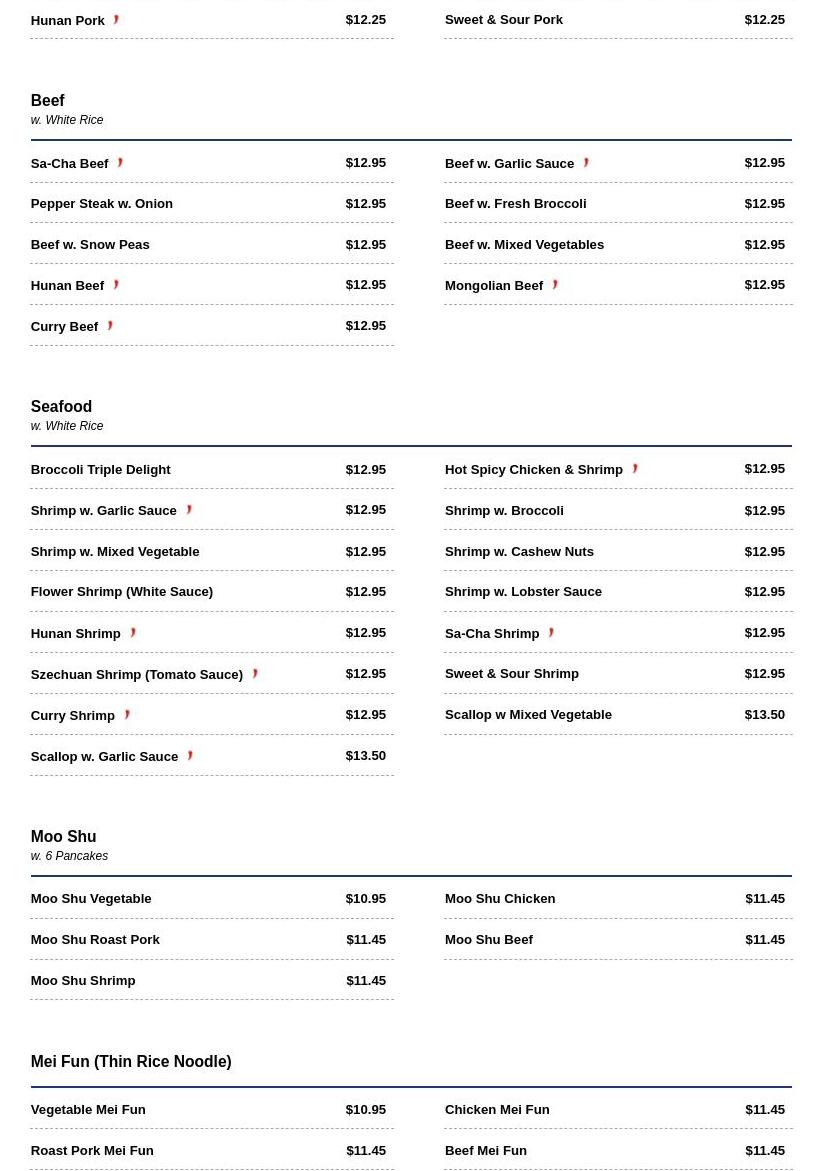 Hunan Pork $12.25

Sweet & Sour Pork $12.25

Beef
w. White Rice

Sa-Cha Beef $12.95

Pepper Steak w. Onion $12.95

Beef w. Snow Peas $12.95

Hunan Beef $12.95

Curry Beef $12.95

Beef w. Garlic Sauce $12.95

Beef w. Fresh Broccoli $12.95

Beef w. Mixed Vegetables $12.95

Mongolian Beef $12.95

Seafood
w. White Rice

Broccoli Triple Delight $12.95

Shrimp w. Garlic Sauce $12.95

Shrimp w. Mixed Vegetable $12.95

Flower Shrimp (White Sauce) $12.95

Hunan Shrimp $12.95

Szechuan Shrimp (Tomato Sauce) $12.95

Curry Shrimp $12.95

Scallop w. Garlic Sauce $13.50

Hot Spicy Chicken & Shrimp $12.95

Shrimp w. Broccoli $12.95

Shrimp w. Cashew Nuts $12.95

Shrimp w. Lobster Sauce $12.95

Sa-Cha Shrimp $12.95

Sweet & Sour Shrimp $12.95

Scallop w Mixed Vegetable $13.50

Moo Shu
w. 6 Pancakes

Moo Shu Vegetable $10.95

Moo Shu Roast Pork $11.45

Moo Shu Shrimp $11.45

Moo Shu Chicken $11.45

Moo Shu Beef $11.45

Mei Fun (Thin Rice Noodle)

Vegetable Mei Fun $10.95

Roast Pork Mei Fun $11.45

Chicken Mei Fun $11.45

Beef Mei Fun $11.45